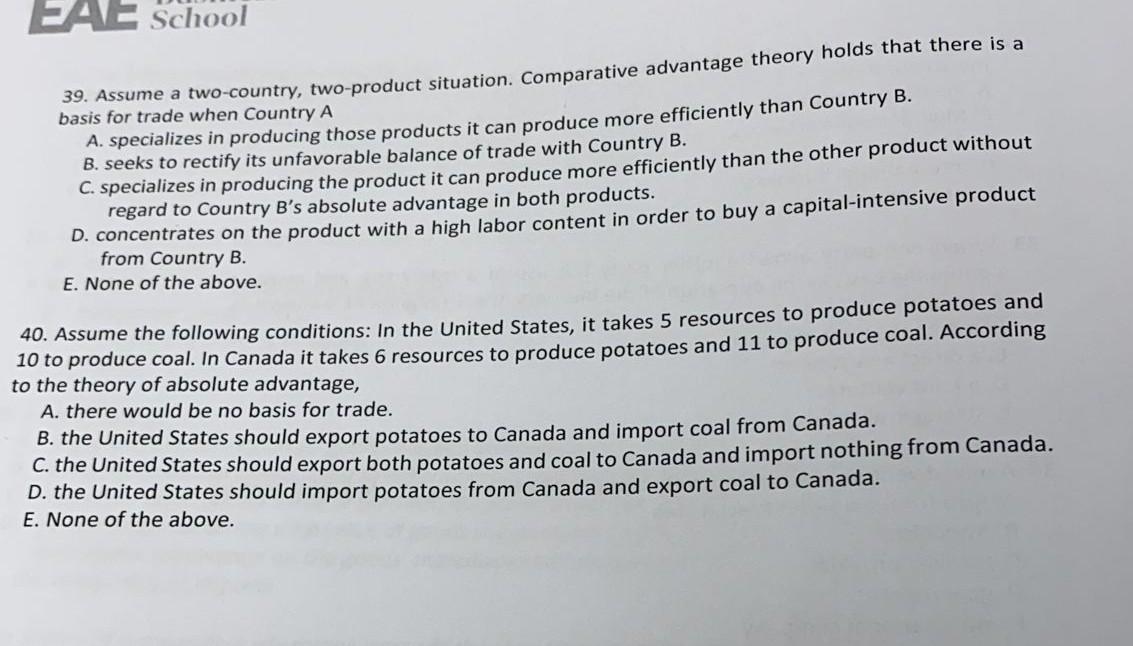 EAE School

39. Assume a two-country, two-product situation. Comparative advantage theory holds that there is a basis for trade when Country A

A. specializes in producing those products it can produce more efficiently than Country B.

B. seeks to rectify its unfavorable balance of trade with Country B.

C. specializes in producing the product it can produce more efficiently than the other product without regard to Country B's absolute advantage in both products.

D. concentrates on the product with a high labor content in order to buy a capital-intensive product from Country B.

E. None of the above.

40. Assume the following conditions: In the United States, it takes 5 resources to produce potatoes and 10 to produce coal. In Canada it takes 6 resources to produce potatoes and 11 to produce coal. According to the theory of absolute advantage,

A. there would be no basis for trade.

B. the United States should export potatoes to Canada and import coal from Canada.

C. the United States should export both potatoes and coal to Canada and import nothing from Canada.

D. the United States should import potatoes from Canada and export coal to Canada.

E. None of the above.